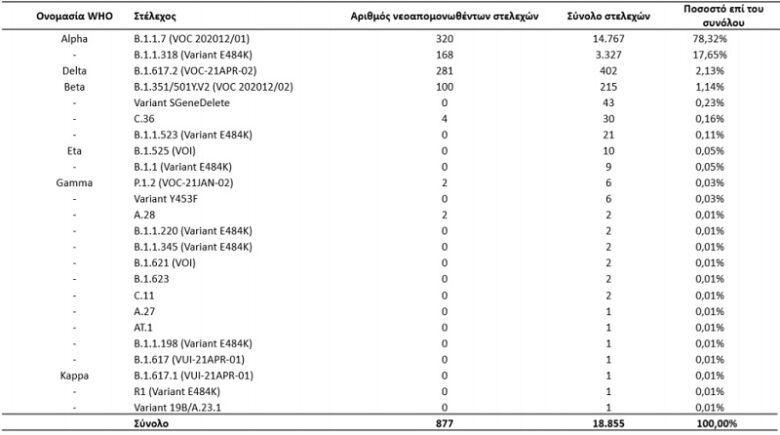 | Ονομασία WHO | Στέλεχος | Αριθμός νεοαπομονωθέντων στελεχών | Σύνολο στελεχών | Ποσοστό επί του συνόλου |
|---|---|---|---|---|
| Alpha | B.1.1.7 (VOC 202012/01) | 320 | 14.767 | 78,32% |
| - | B.1.1.318 (Variant E484K) | 168 | 3.327 | 17,65% |
| Delta | B.1.617.2 (VOC-21APR-02) | 281 | 402 | 2,13% |
| Beta | B.1.351/501Y.V2 (VOC 202012/02) | 100 | 215 | 1,14% |
| - | Variant SGeneDelete | 0 | 43 | 0,23% |
| - | C.36 | 4 | 30 | 0,16% |
| - | B.1.1.523 (Variant E484K) | 0 | 21 | 0,11% |
| Eta | B.1.525 (VOI) | 0 | 10 | 0,05% |
| - | B.1.1 (Variant E484K) | 0 | 9 | 0,05% |
| Gamma | P.1.2 (VOC-21JAN-02) | 2 | 6 | 0,03% |
| - | Variant Y453F | 0 | 6 | 0,03% |
| - | A.28 | 2 | 2 | 0,01% |
| - | B.1.1.220 (Variant E484K) | 0 | 2 | 0,01% |
| - | B.1.1.345 (Variant E484K) | 0 | 2 | 0,01% |
| - | B.1.621 (VOI) | 0 | 2 | 0,01% |
| - | B.1.623 | 0 | 2 | 0,01% |
| - | C.11 | 0 | 2 | 0,01% |
| - | A.27 | 0 | 1 | 0,01% |
| - | AT.1 | 0 | 1 | 0,01% |
| - | B.1.1.198 (Variant E484K) | 0 | 1 | 0,01% |
| - | B.1.617 (VUI-21APR-01) | 0 | 1 | 0,01% |
| Kappa | B.1.617.1 (VUI-21APR-01) | 0 | 1 | 0,01% |
| - | R1 (Variant E484K) | 0 | 1 | 0,01% |
| - | Variant 19B/A.23.1 | 0 | 1 | 0,01% |
| | Σύνολο | 877 | 18.855 | 100,00% |